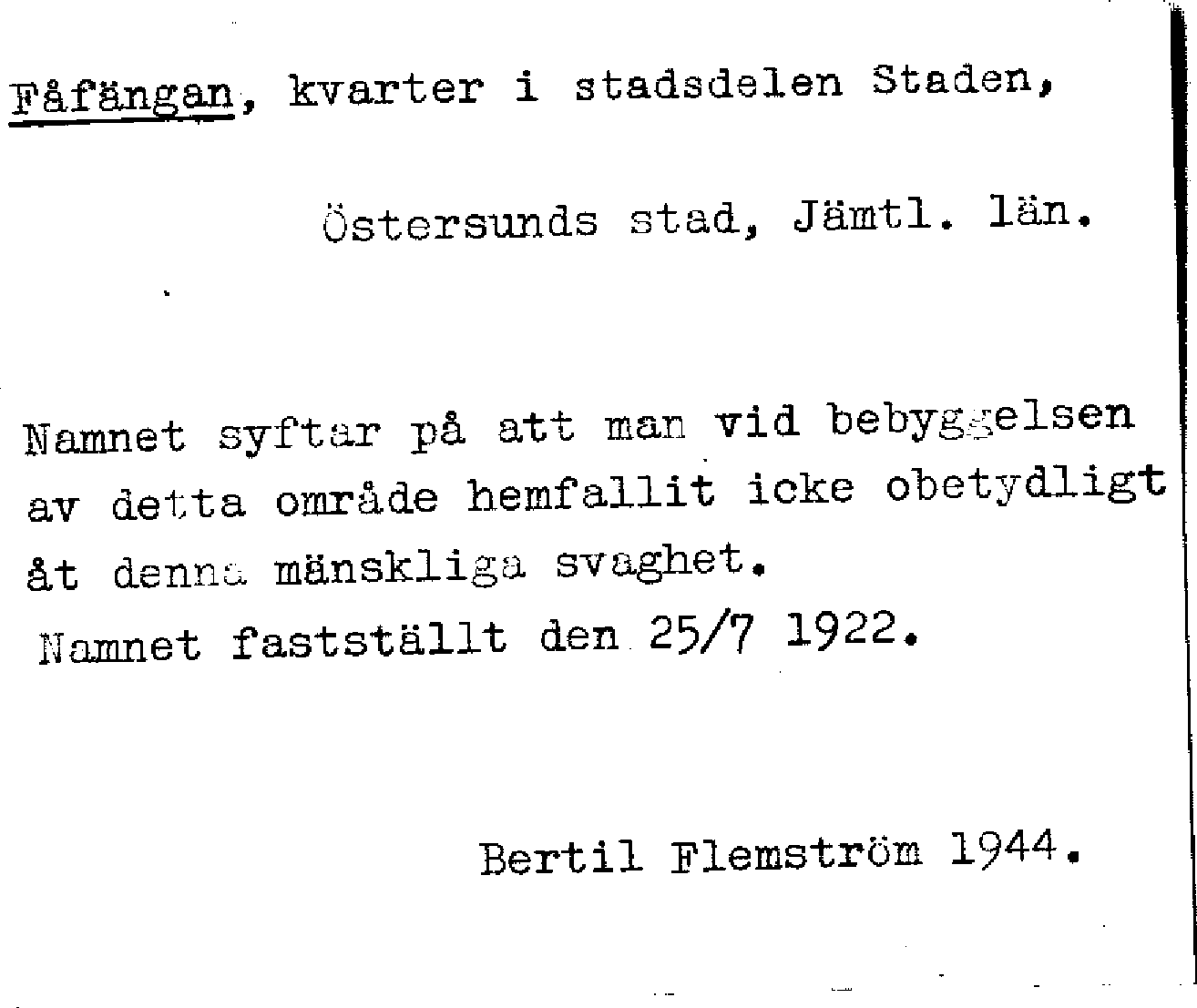 Fåfängan, kvarter i stadsdelen Staden,

Östersunds stad, Jämtl. län.

Namnet syftar på att man vid bebyggelsen av detta område hemfallit icke obetydligt åt denna mänskliga svaghet.
Namnet fastställt den 25/7 1922.

Bertil Flemström 1944.